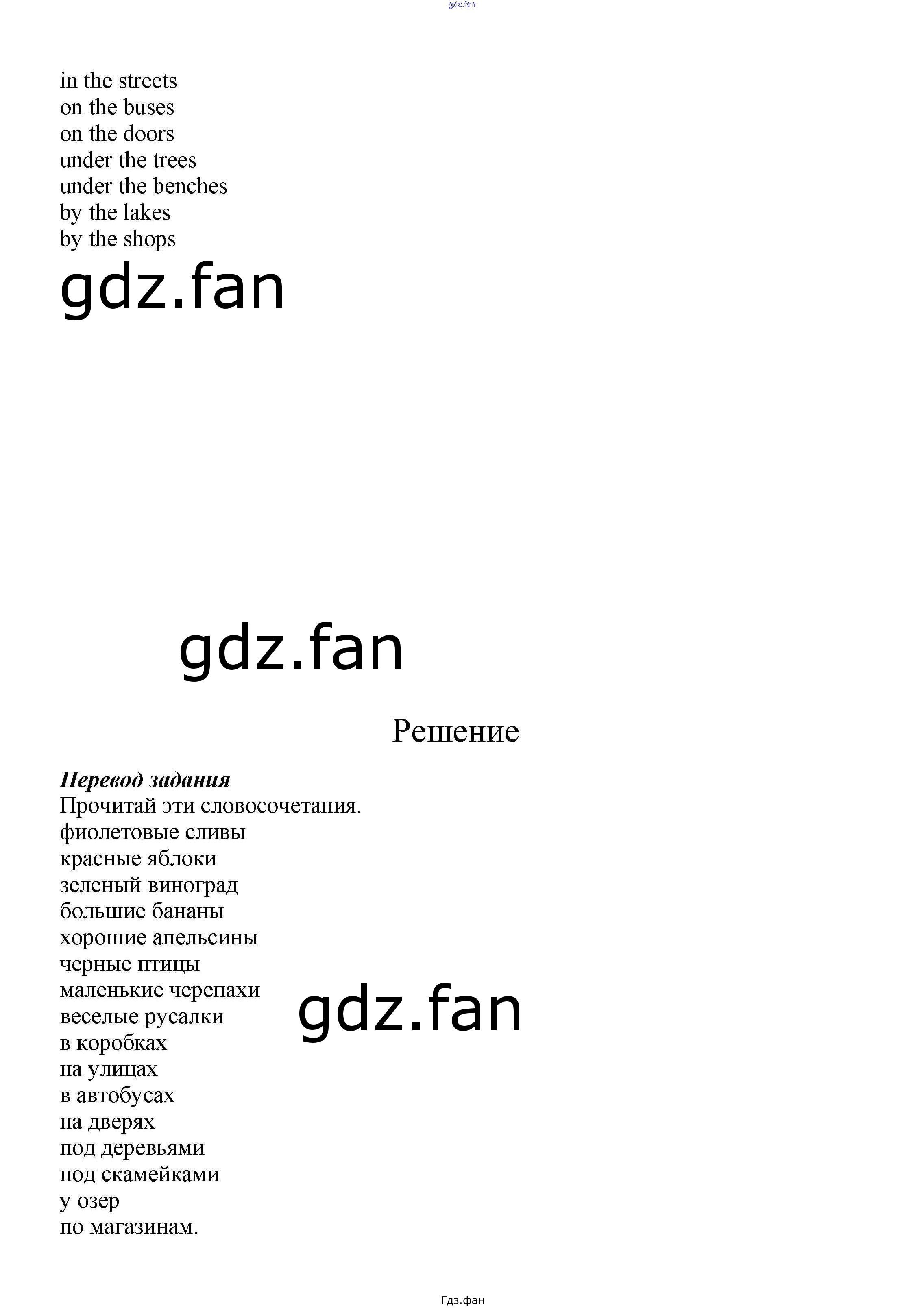 in the streets
on the buses
on the doors
under the trees
under the benches
by the lakes
by the shops

Решение

Перевод задания
Прочитай эти словосочетания.
фиолетовые сливы
красные яблоки
зеленый виноград
большие бананы
хорошие апельсины
черные птицы
маленькие черепахи
веселые русалки
в коробках
на улицах
в автобусах
на дверях
под деревьями
под скамейками
у озер
по магазинам.

Гдз.фан

gdz.fan